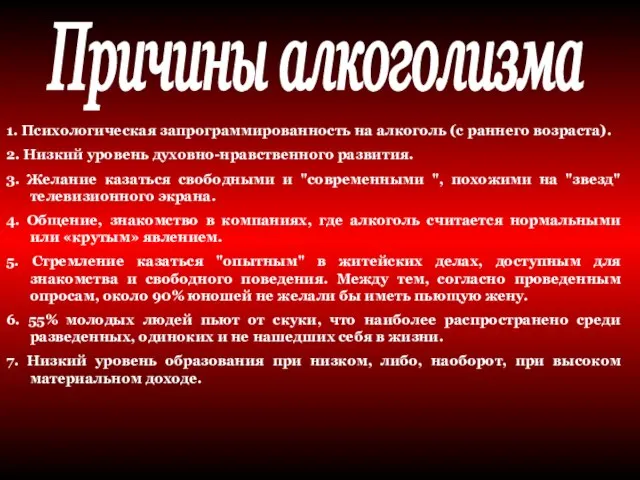 Причины алкоголизма

1. Психологическая запрограммированность на алкоголь (с раннего возраста).

2. Низкий уровень духовно-нравственного развития.

3. Желание казаться свободными и "современными ", похожими на "звезд" телевизионного экрана.

4. Общение, знакомство в компаниях, где алкоголь считается нормальными или «крутым» явлением.

5. Стремление казаться "опытным" в житейских делах, доступным для знакомства и свободного поведения. Между тем, согласно проведенным опросам, около 90% юношей не желали бы иметь пьющую жену.

6. 55% молодых людей пьют от скуки, что наиболее распространено среди разведенных, одиноких и не нашедших себя в жизни.

7. Низкий уровень образования при низком, либо, наоборот, при высоком материальном доходе.